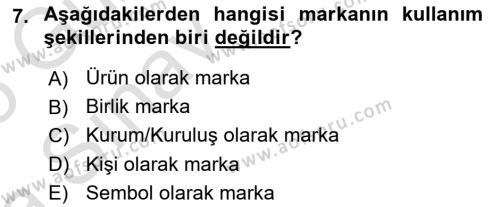 7. Aşağıdakilerden hangisi markanın kullanım şekillerinden biri değildir?

A) Ürün olarak marka
B) Birlik marka
C) Kurum/Kuruluş olarak marka
D) Kişi olarak marka
E) Sembol olarak marka

www.aofsoru.com